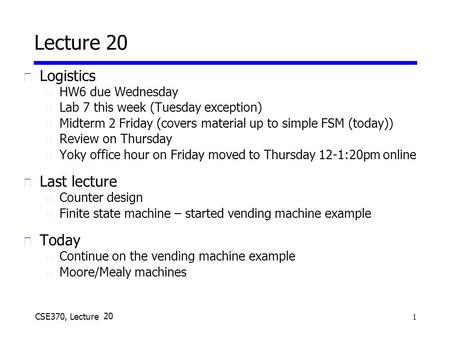 Lecture 20

Logistics
HW6 due Wednesday
Lab 7 this week (Tuesday exception)
Midterm 2 Friday (covers material up to simple FSM (today))
Review on Thursday
Yoky office hour on Friday moved to Thursday 12-1:20pm online

Last lecture
Counter design
Finite state machine – started vending machine example

Today
Continue on the vending machine example
Moore/Mealy machines

CSE370, Lecture 20

1